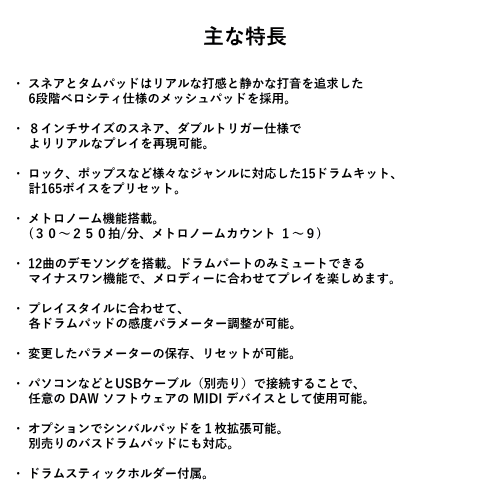 主な特長

・スネアとタムパッドはリアルな打感と静かな打音を追求した 6段階ベロシティ仕様のメッシュパッドを採用。

・８インチサイズのスネア、ダブルトリガー仕様で よりリアルなプレイを再現可能。

・ロック、ポップスなど様々なジャンルに対応した15ドラムキット、 計165ボイスをプリセット。

・メトロノーム機能搭載。 （３０～２５０拍/分、メトロノームカウント １～９）

・12曲のデモソングを搭載。ドラムパートのみミュートできる マイナスワン機能で、メロディーに合わせてプレイを楽しめます。

・プレイスタイルに合わせて、 各ドラムパッドの感度パラメーター調整が可能。

・変更したパラメーターの保存、リセットが可能。

・パソコンなどとUSBケーブル（別売り）で接続することで、 任意の DAW ソフトウェアの MIDI デバイスとして使用可能。

・オプションでシンバルパッドを１枚拡張可能。 別売りのバスドラムパッドにも対応。

・ドラムスティックホルダー付属。